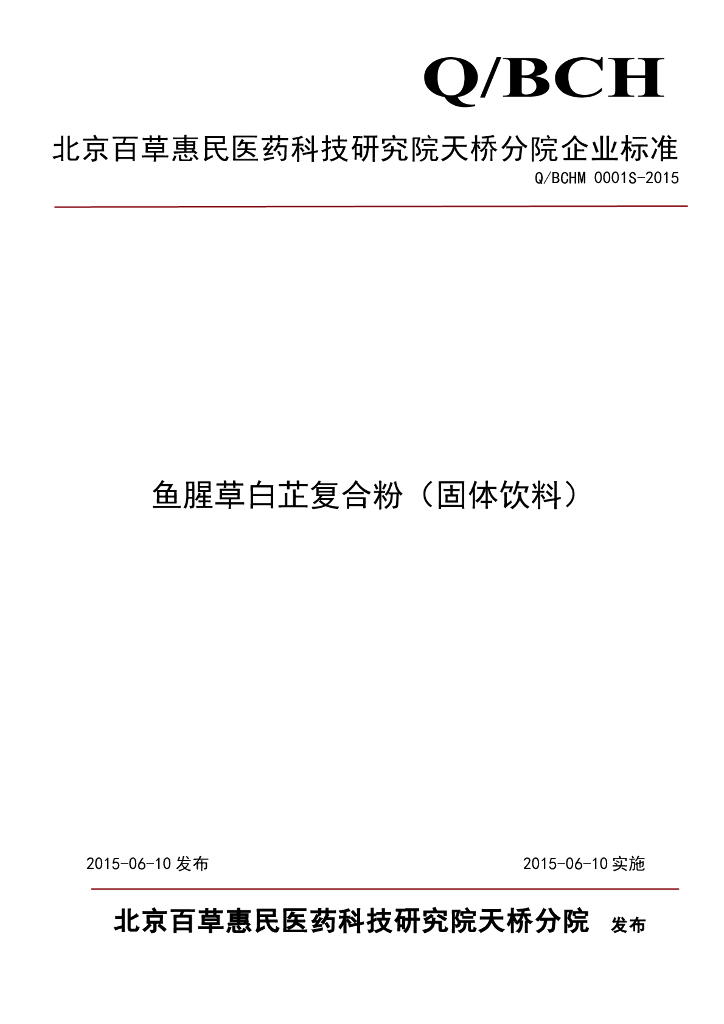 Q/BCH

北京百草惠民医药科技研究院天桥分院企业标准

Q/BCHM 0001S-2015

鱼腥草白芷复合粉（固体饮料）

2015-06-10发布 2015-06-10实施

北京百草惠民医药科技研究院天桥分院 发布